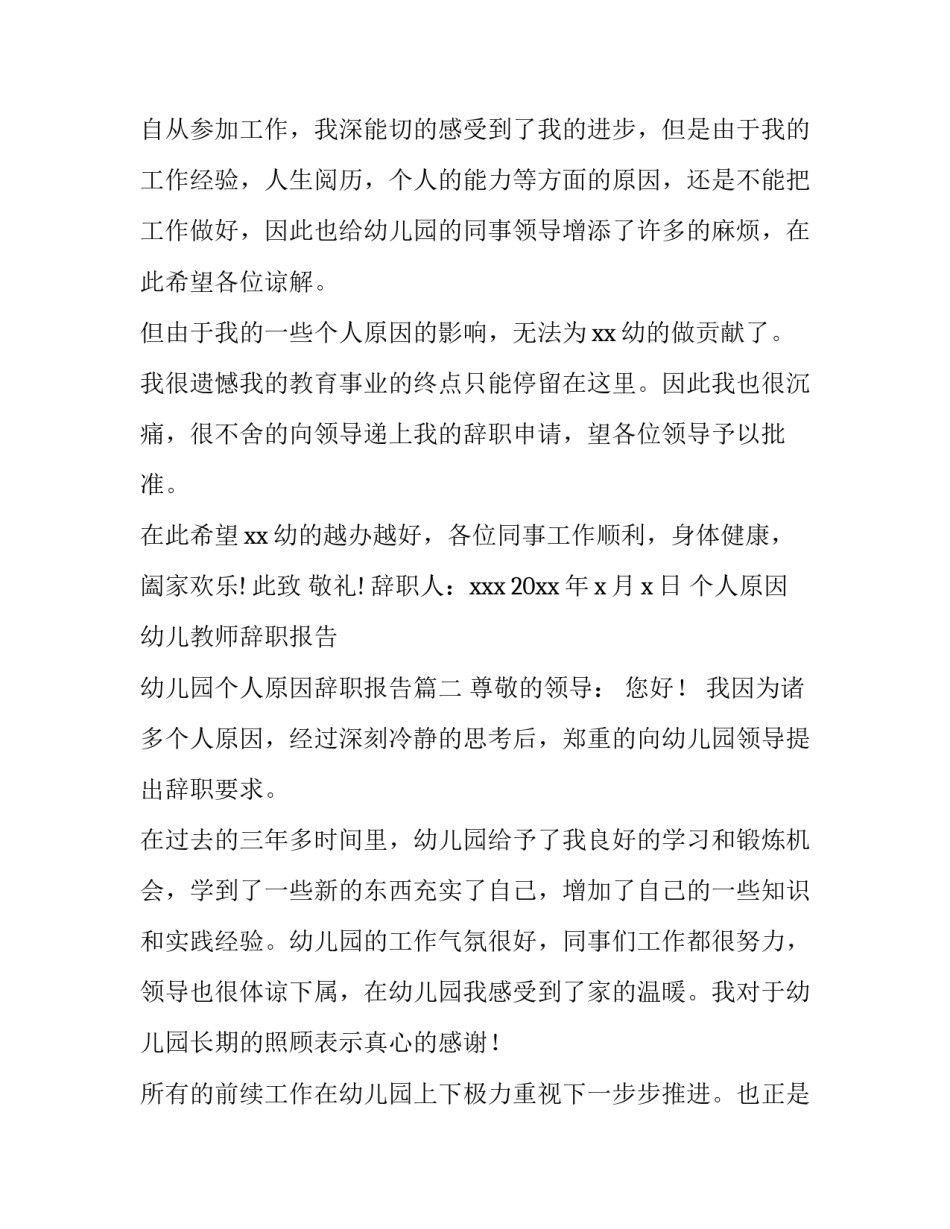 自从参加工作，我深能切的感受到了我的进步，但是由于我的工作经验，人生阅历，个人的能力等方面的原因，还是不能把工作做好，因此也给幼儿园的同事领导增添了许多的麻烦，在此希望各位谅解。

但由于我的一些个人原因的影响，无法为 xx 幼的做贡献了。我很遗憾我的教育事业的终点只能停留在这里。因此我也很沉痛，很不舍的向领导递上我的辞职申请，望各位领导予以批准。

在此希望 xx 幼的越办越好，各位同事工作顺利，身体健康，阖家欢乐! 此致 敬礼! 辞职人：xxx 20xx 年 x 月 x 日 个人原因幼儿教师辞职报告

幼儿园个人原因辞职报告篇二 尊敬的领导： 您好！ 我因为诸多个人原因，经过深刻冷静的思考后，郑重的向幼儿园领导提出辞职要求。

在过去的三年多时间里，幼儿园给予了我良好的学习和锻炼机会，学到了一些新的东西充实了自己，增加了自己的一些知识和实践经验。幼儿园的工作气氛很好，同事们工作都很努力，领导也很体谅下属，在幼儿园我感受到了家的温暖。我对于幼儿园长期的照顾表示真心的感谢！

所有的前续工作在幼儿园上下极力重视下一步步推进。也正是